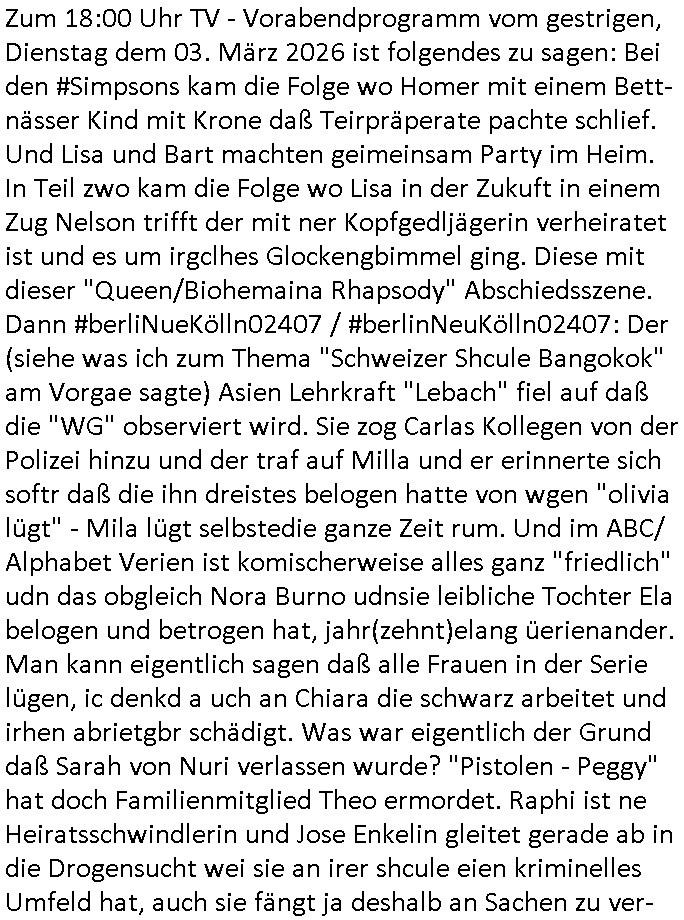 Zum 18:00 Uhr TV - Vorabendprogramm vom gestrigen, Dienstag dem 03. März 2026 ist folgendes zu sagen: Bei den #Simpsons kam die Folge wo Homer mit einem Bettnässer Kind mit Krone daß Teirpräperate pachte schlief. Und Lisa und Bart machten geimeinsam Party im Heim. In Teil zwo kam die Folge wo Lisa in der Zukuft in einem Zug Nelson trifft der mit ner Kopfgedljägerin verheiratet ist und es um irgclhes Glockengbimmel ging. Diese mit dieser "Queen/Biohemaina Rhapsody" Abschiedsszene. Dann #berliNueKölln02407 / #berlinNeuKölln02407: Der (siehe was ich zum Thema "Schweizer Shcule Bangokok" am Vorgae sagte) Asien Lehrkraft "Lebach" fiel auf daß die "WG" observiert wird. Sie zog Carlas Kollegen von der Polizei hinzu und der traf auf Milla und er erinnerte sich softr daß die ihn dreistes belogen hatte von wgen "olivia lügt" - Mila lügt selbstedie ganze Zeit rum. Und im ABC/ Alphabet Verien ist komischerweise alles ganz "friedlich" udn das obgleich Nora Burno udnsie leibliche Tochter Ela belogen und betrogen hat, jahr(zehnt)elang üerienander. Man kann eigentlich sagen daß alle Frauen in der Serie lügen, ic denkd a uch an Chiara die schwarz arbeitet und irhen abrietgbr schädigt. Was war eigentlich der Grund daß Sarah von Nuri verlassen wurde? "Pistolen - Peggy" hat doch Familienmitglied Theo ermordet. Raphi ist ne Heiratsschwindlerin und Jose Enkelin gleitet gerade ab in die Drogensucht wei sie an irer shcule eien kriminelles Umfeld hat, auch sie fängt ja deshalb an Sachen zu ver-